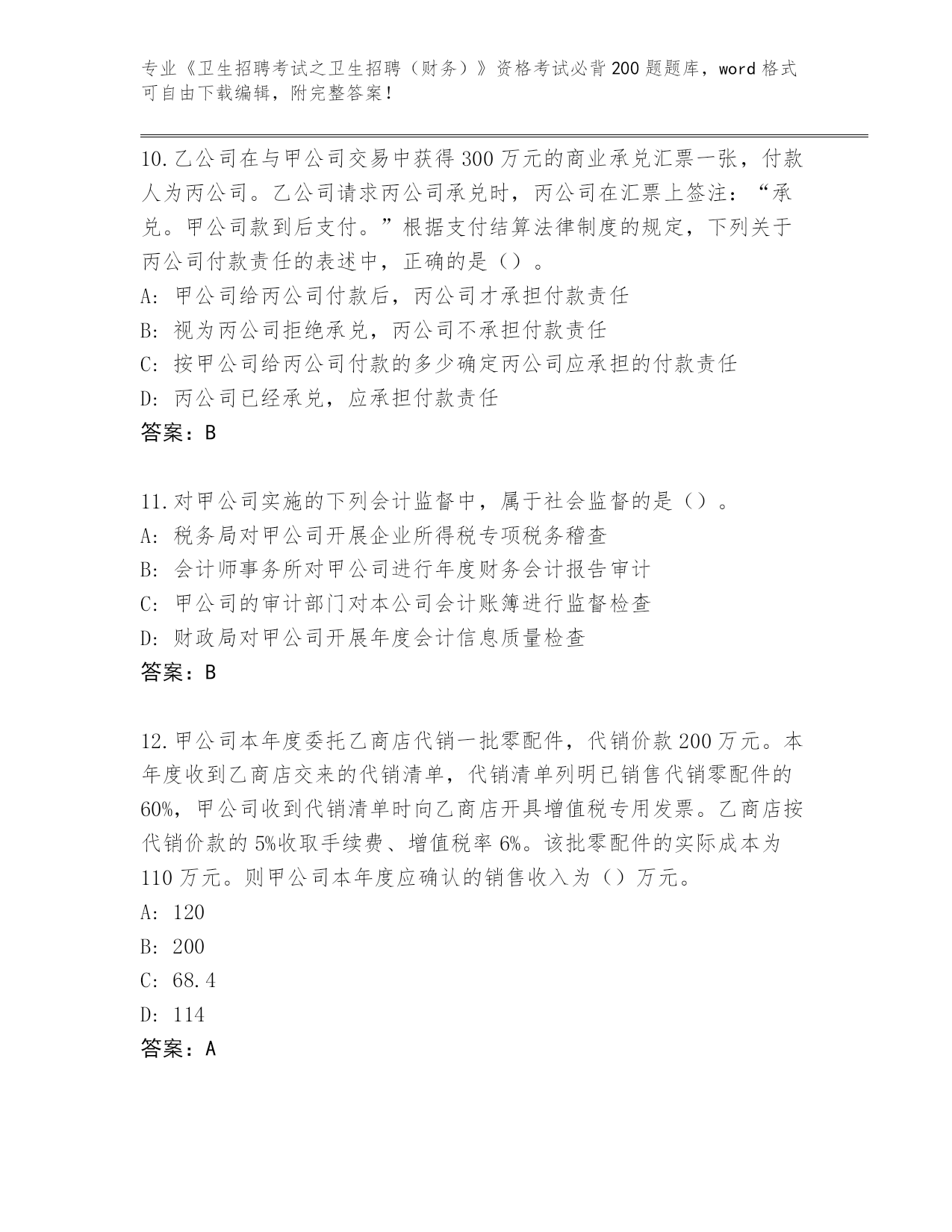 专业《卫生招聘考试之卫生招聘（财务）》资格考试必背200题题库，word格式可自由下载编辑，附完整答案！

10.乙公司在与甲公司交易中获得300万元的商业承兑汇票一张，付款人为丙公司。乙公司请求丙公司承兑时，丙公司在汇票上签注：“承兑。甲公司款到后支付。”根据支付结算法律制度的规定，下列关于丙公司付款责任的表述中，正确的是（）。
A: 甲公司给丙公司付款后，丙公司才承担付款责任
B: 视为丙公司拒绝承兑，丙公司不承担付款责任
C: 按甲公司给丙公司付款的多少确定丙公司应承担的付款责任
D: 丙公司已经承兑，应承担付款责任
答案：B

11.对甲公司实施的下列会计监督中，属于社会监督的是（）。
A: 税务局对甲公司开展企业所得税专项税务稽查
B: 会计师事务所对甲公司进行年度财务会计报告审计
C: 甲公司的审计部门对本公司会计账簿进行监督检查
D: 财政局对甲公司开展年度会计信息质量检查
答案：B

12.甲公司本年度委托乙商店代销一批零配件，代销价款200万元。本年度收到乙商店交来的代销清单，代销清单列明已销售代销零配件的60%，甲公司收到代销清单时向乙商店开具增值税专用发票。乙商店按代销价款的5%收取手续费、增值税率6%。该批零配件的实际成本为110万元。则甲公司本年度应确认的销售收入为（）万元。
A: 120
B: 200
C: 68.4
D: 114
答案：A